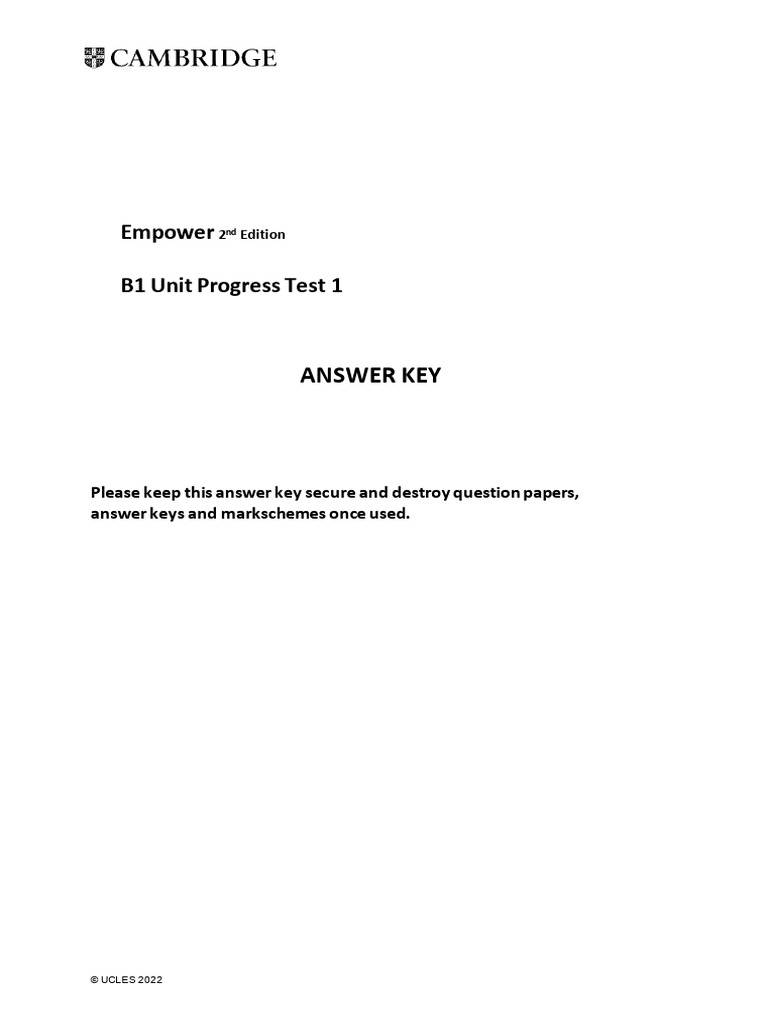 CAMBRIDGE

Empower 2nd Edition

B1 Unit Progress Test 1

ANSWER KEY

Please keep this answer key secure and destroy question papers, answer keys and markschemes once used.

© UCLES 2022